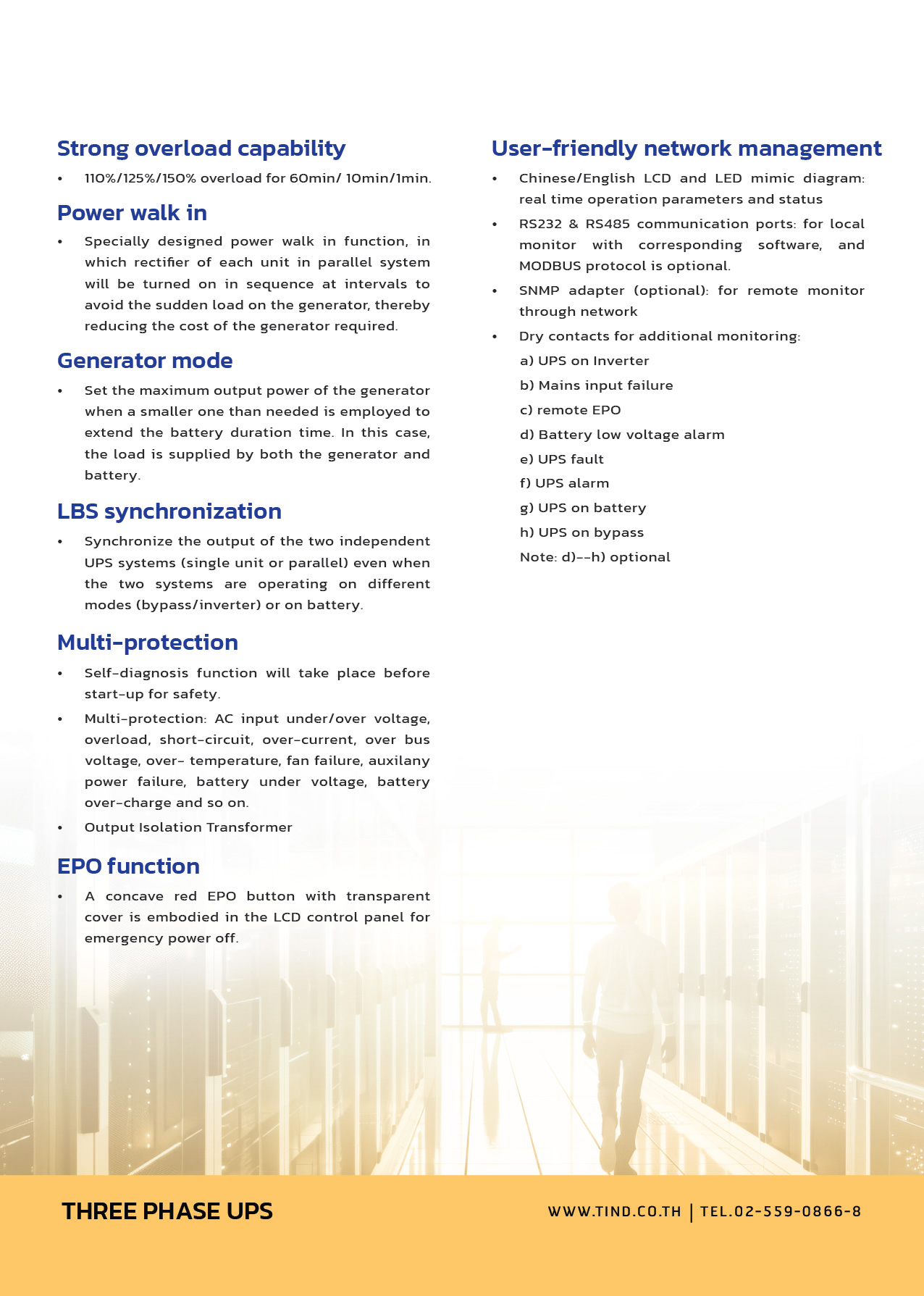 Strong overload capability

• 110%/125%/150% overload for 60min/ 10min/1min.

Power walk in

• Specially designed power walk in function, in which rectifier of each unit in parallel system will be turned on in sequence at intervals to avoid the sudden load on the generator, thereby reducing the cost of the generator required.

Generator mode

• Set the maximum output power of the generator when a smaller one than needed is employed to extend the battery duration time. In this case, the load is supplied by both the generator and battery.

LBS synchronization

• Synchronize the output of the two independent UPS systems (single unit or parallel) even when the two systems are operating on different modes (bypass/inverter) or on battery.

Multi-protection

• Self-diagnosis function will take place before start-up for safety.
• Multi-protection: AC input under/over voltage, overload, short-circuit, over-current, over bus voltage, over- temperature, fan failure, auxilany power failure, battery under voltage, battery over-charge and so on.
• Output Isolation Transformer

EPO function

• A concave red EPO button with transparent cover is embodied in the LCD control panel for emergency power off.

User-friendly network management

• Chinese/English LCD and LED mimic diagram: real time operation parameters and status
• RS232 & RS485 communication ports: for local monitor with corresponding software, and MODBUS protocol is optional.
• SNMP adapter (optional): for remote monitor through network
• Dry contacts for additional monitoring:
a) UPS on Inverter
b) Mains input failure
c) remote EPO
d) Battery low voltage alarm
e) UPS fault
f) UPS alarm
g) UPS on battery
h) UPS on bypass
Note: d)--h) optional

THREE PHASE UPS

WWW.TIND.CO.TH | TEL.02-559-0866-8